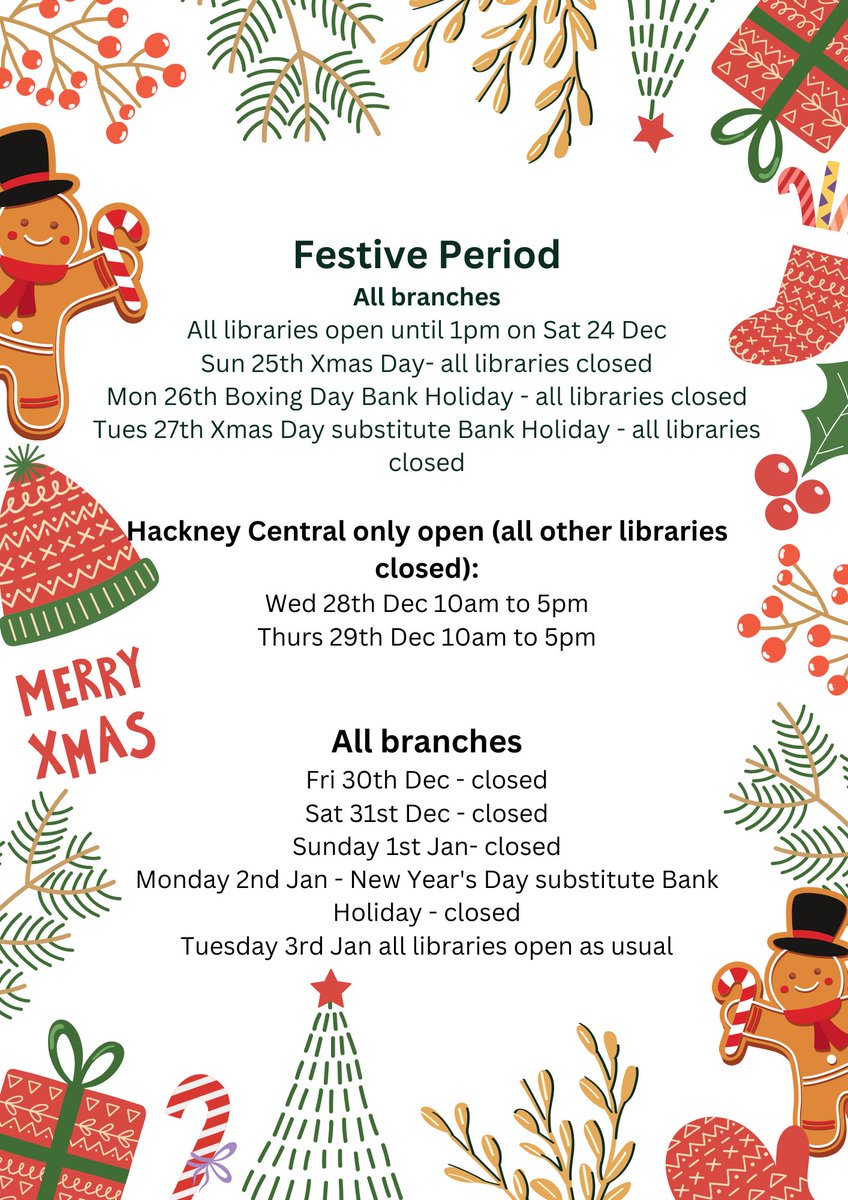 Festive Period
All branches
All libraries open until 1pm on Sat 24 Dec
Sun 25th Xmas Day- all libraries closed
Mon 26th Boxing Day Bank Holiday - all libraries closed
Tues 27th Xmas Day substitute Bank Holiday - all libraries closed

Hackney Central only open (all other libraries closed):
Wed 28th Dec 10am to 5pm
Thurs 29th Dec 10am to 5pm

MERRY XMAS

All branches
Fri 30th Dec - closed
Sat 31st Dec - closed
Sunday 1st Jan- closed
Monday 2nd Jan - New Year's Day substitute Bank Holiday - closed
Tuesday 3rd Jan all libraries open as usual